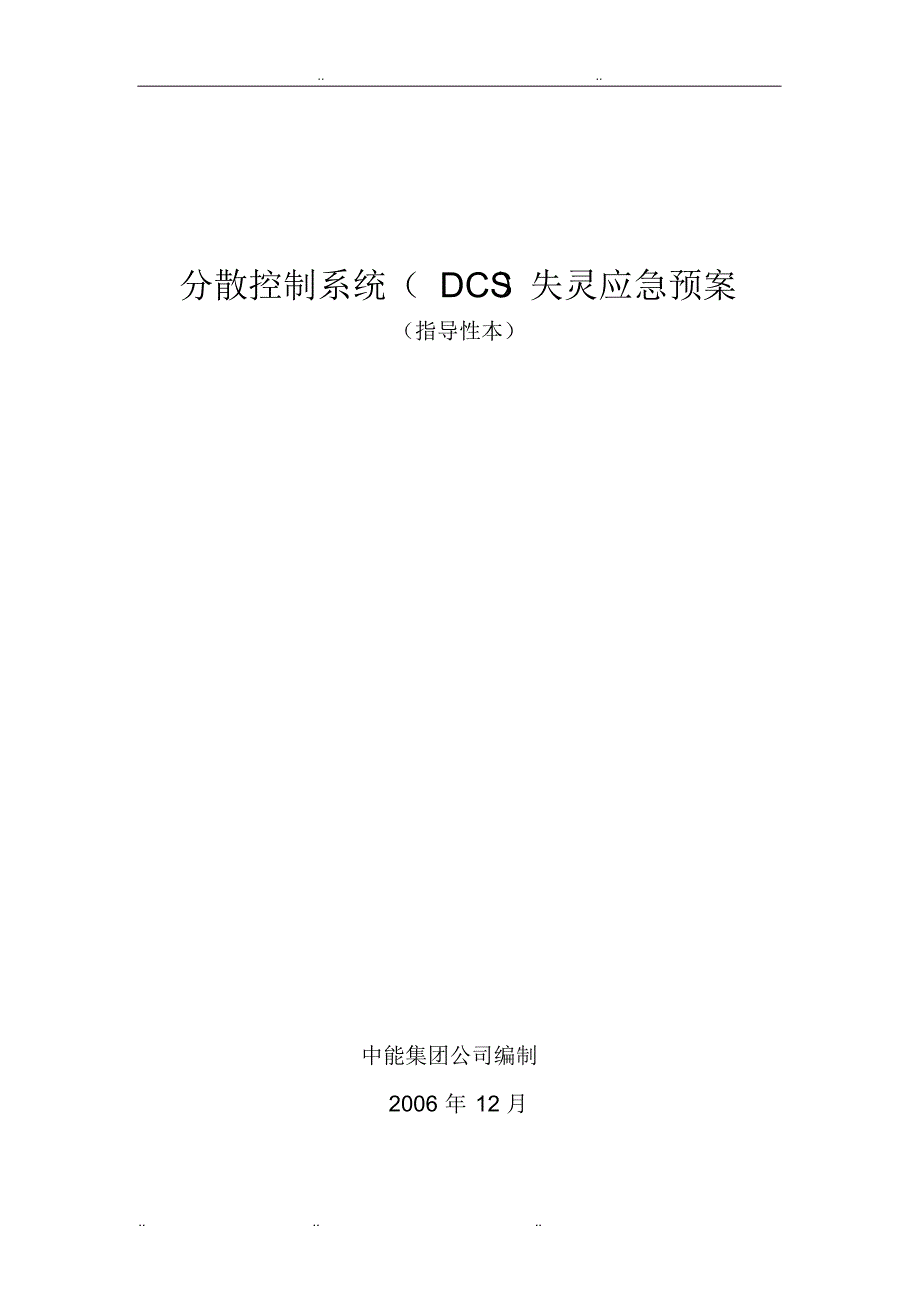 .. ..

分散控制系统（ DCS 失灵应急预案

（指导性本）

中能集团公司编制

2006 年 12 月

.. .. ..